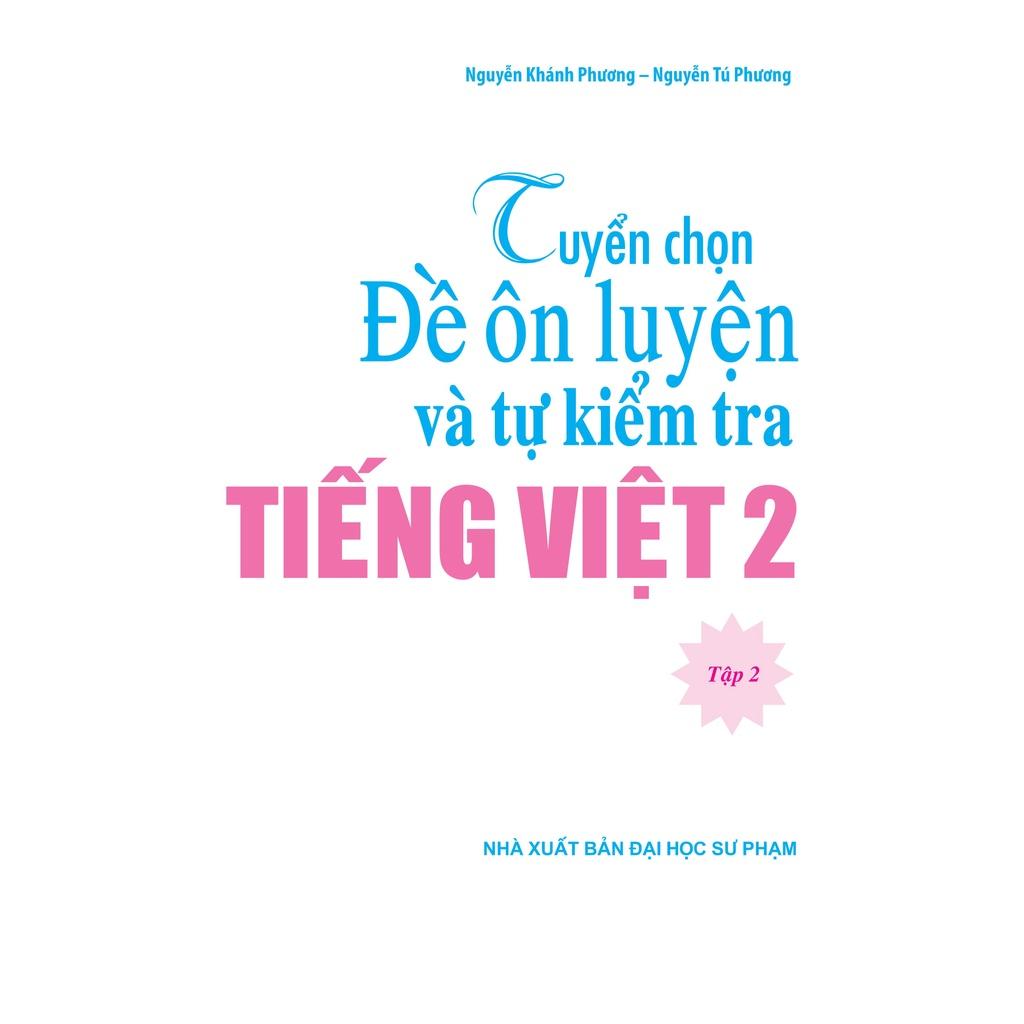 Nguyễn Khánh Phương – Nguyễn Tú Phương

Tuyển chọn
Đề ôn luyện
và tự kiểm tra
TIẾNG VIỆT 2

Tập 2

NHÀ XUẤT BẢN ĐẠI HỌC SƯ PHẠM